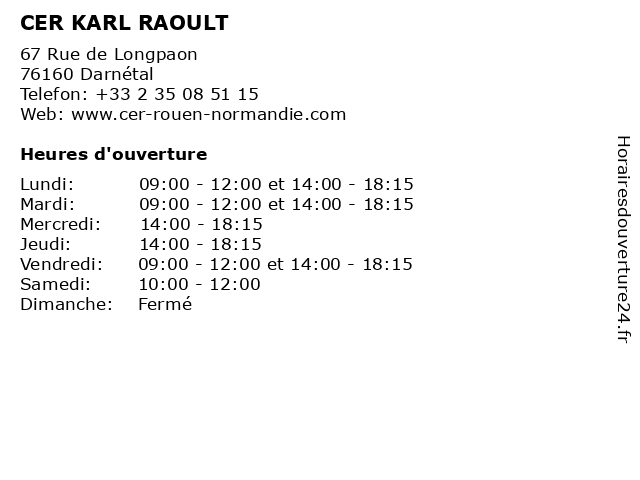 CER KARL RAOULT

67 Rue de Longpaon
76160 Darnétal
Telefon: +33 2 35 08 51 15
Web: www.cer-rouen-normandie.com

Heures d'ouverture

Lundi: 09:00 - 12:00 et 14:00 - 18:15
Mardi: 09:00 - 12:00 et 14:00 - 18:15
Mercredi: 14:00 - 18:15
Jeudi: 14:00 - 18:15
Vendredi: 09:00 - 12:00 et 14:00 - 18:15
Samedi: 10:00 - 12:00
Dimanche: Fermé

Horairesdouverture24.fr